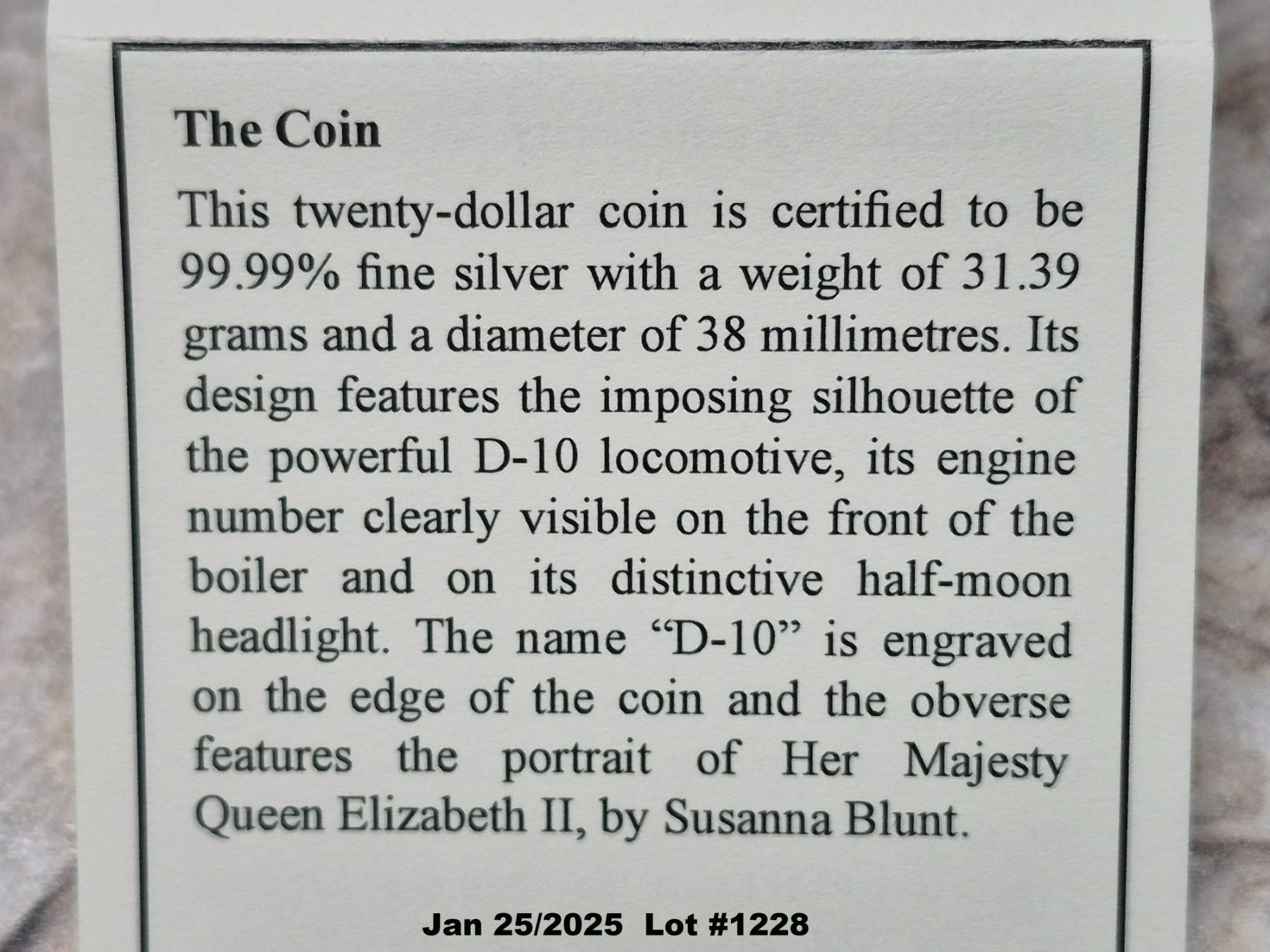 The Coin

This twenty-dollar coin is certified to be 99.99% fine silver with a weight of 31.39 grams and a diameter of 38 millimetres. Its design features the imposing silhouette of the powerful D-10 locomotive, its engine number clearly visible on the front of the boiler and on its distinctive half-moon headlight. The name "D-10" is engraved on the edge of the coin and the obverse features the portrait of Her Majesty Queen Elizabeth II, by Susanna Blunt.

Jan 25/2025 Lot #1228